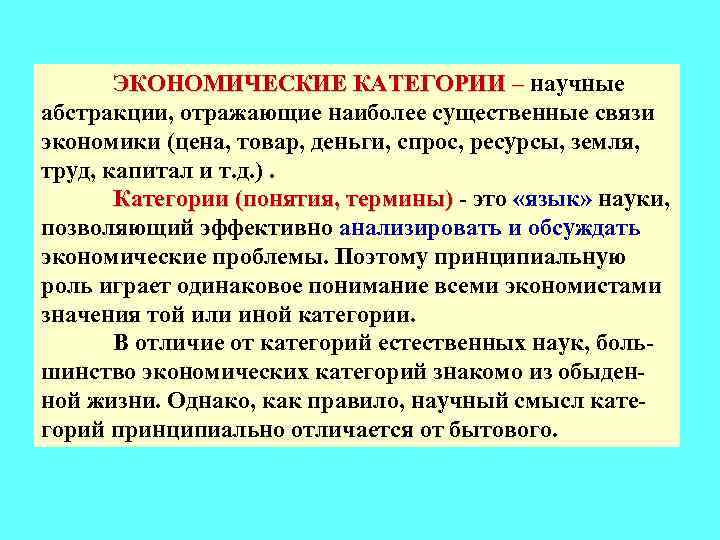 ЭКОНОМИЧЕСКИЕ КАТЕГОРИИ – научные абстракции, отражающие наиболее существенные связи экономики (цена, товар, деньги, спрос, ресурсы, земля, труд, капитал и т.д.) .

Категории (понятия, термины) - это «язык» науки, позволяющий эффективно анализировать и обсуждать экономические проблемы. Поэтому принципиальную роль играет одинаковое понимание всеми экономистами значения той или иной категории.

В отличие от категорий естественных наук, большинство экономических категорий знакомо из обыденной жизни. Однако, как правило, научный смысл категорий принципиально отличается от бытового.